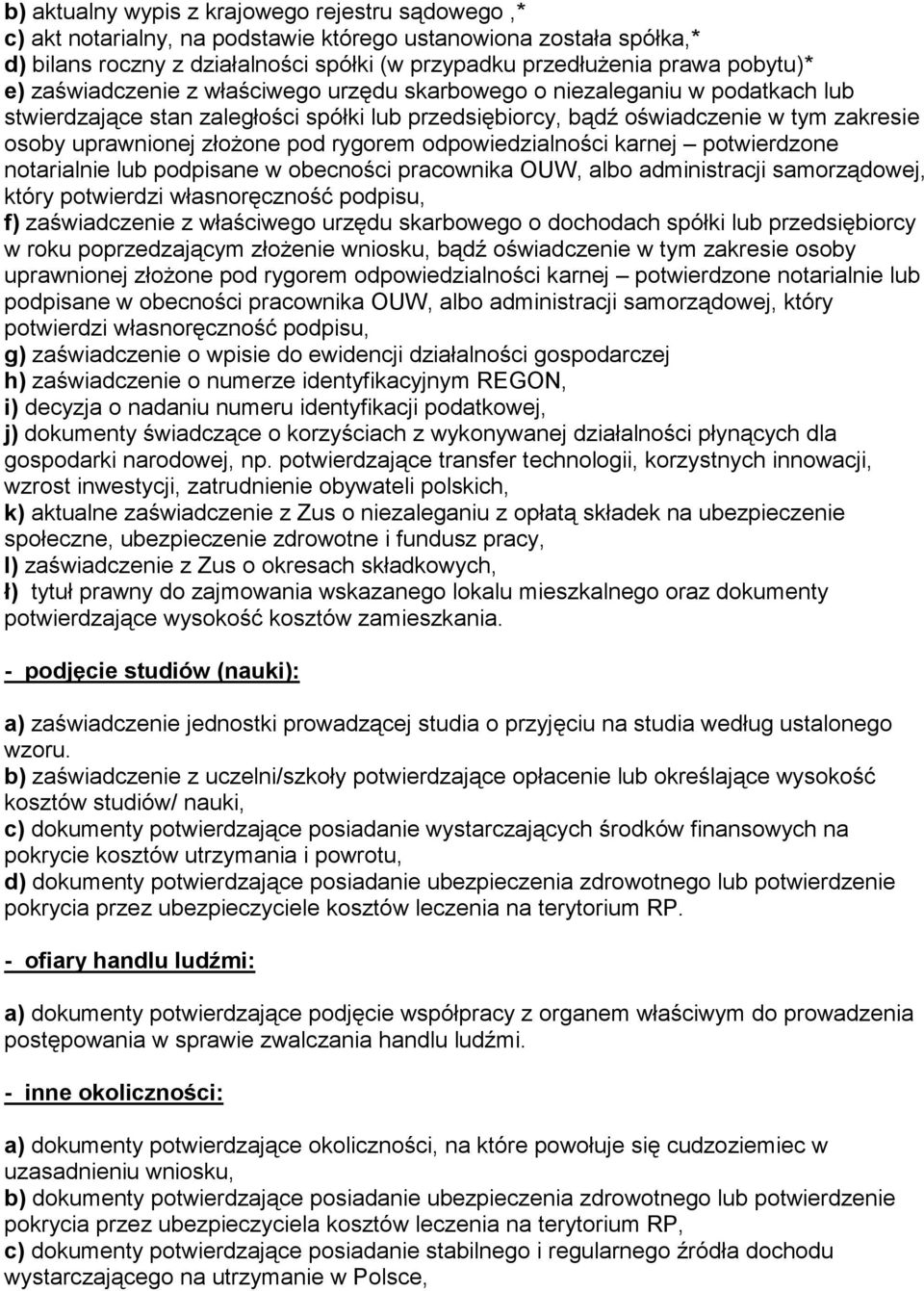 b) aktualny wypis z krajowego rejestru sądowego ,*
c) akt notarialny, na podstawie którego ustanowiona została spółka,*
d) bilans roczny z działalności spółki (w przypadku przedłużenia prawa pobytu)*
e) zaświadczenie z właściwego urzędu skarbowego o niezaleganiu w podatkach lub stwierdzające stan zaległości spółki lub przedsiębiorcy, bądź oświadczenie w tym zakresie osoby uprawnionej złożone pod rygorem odpowiedzialności karnej – potwierdzone notarialnie lub podpisane w obecności pracownika OUW, albo administracji samorządowej, który potwierdzi własnoręczność podpisu,
f) zaświadczenie z właściwego urzędu skarbowego o dochodach spółki lub przedsiębiorcy w roku poprzedzającym złożenie wniosku, bądź oświadczenie w tym zakresie osoby uprawnionej złożone pod rygorem odpowiedzialności karnej – potwierdzone notarialnie lub podpisane w obecności pracownika OUW, albo administracji samorządowej, który potwierdzi własnoręczność podpisu,
g) zaświadczenie o wpisie do ewidencji działalności gospodarczej
h) zaświadczenie o numerze identyfikacyjnym REGON,
i) decyzja o nadaniu numeru identyfikacji podatkowej,
j) dokumenty świadczące o korzyściach z wykonywanej działalności płynących dla gospodarki narodowej, np. potwierdzające transfer technologii, korzystnych innowacji, wzrost inwestycji, zatrudnienie obywateli polskich,
k) aktualne zaświadczenie z Zus o niezaleganiu z opłatą składek na ubezpieczenie społeczne, ubezpieczenie zdrowotne i fundusz pracy,
l) zaświadczenie z Zus o okresach składkowych,
ł) tytuł prawny do zajmowania wskazanego lokalu mieszkalnego oraz dokumenty potwierdzające wysokość kosztów zamieszkania.

- podjęcie studiów (nauki):

a) zaświadczenie jednostki prowadzącej studia o przyjęciu na studia według ustalonego wzoru.
b) zaświadczenie z uczelni/szkoły potwierdzające opłacenie lub określające wysokość kosztów studiów/ nauki,
c) dokumenty potwierdzające posiadanie wystarczających środków finansowych na pokrycie kosztów utrzymania i powrotu,
d) dokumenty potwierdzające posiadanie ubezpieczenia zdrowotnego lub potwierdzenie pokrycia przez ubezpieczyciele kosztów leczenia na terytorium RP.

- ofiary handlu ludźmi:

a) dokumenty potwierdzające podjęcie współpracy z organem właściwym do prowadzenia postępowania w sprawie zwalczania handlu ludźmi.

- inne okoliczności:

a) dokumenty potwierdzające okoliczności, na które powołuje się cudzoziemiec w uzasadnieniu wniosku,
b) dokumenty potwierdzające posiadanie ubezpieczenia zdrowotnego lub potwierdzenie pokrycia przez ubezpieczyciela kosztów leczenia na terytorium RP,
c) dokumenty potwierdzające posiadanie stabilnego i regularnego źródła dochodu wystarczającego na utrzymanie w Polsce,